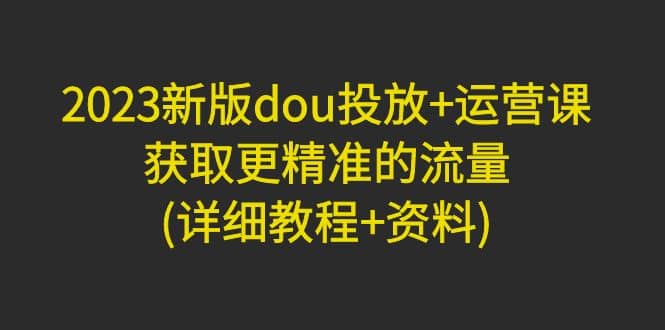 2023新版dou投放+运营课
获取更精准的流量
(详细教程+资料)